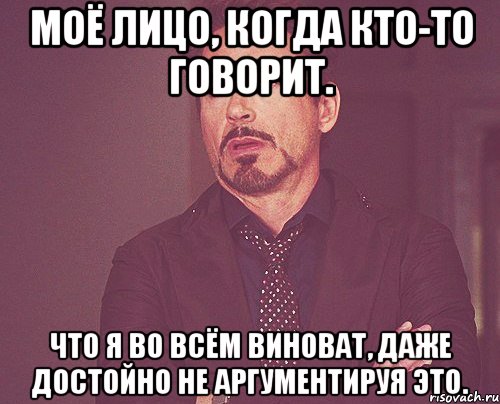 МОЁ ЛИЦО, КОГДА КТО-ТО ГОВОРИТ.

ЧТО Я ВО ВСЁМ ВИНОВАТ, ДАЖЕ ДОСТОЙНО НЕ АРГУМЕНТИРУЯ ЭТО.

risovach.ru